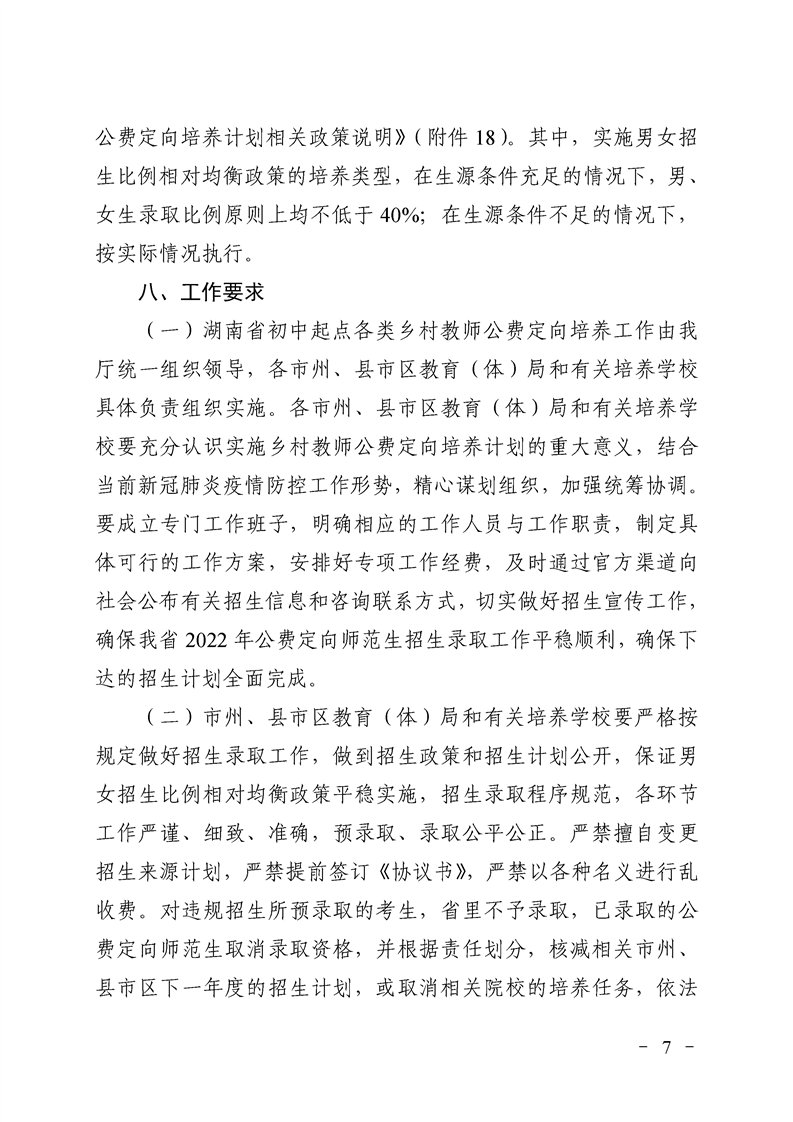 公费定向培养计划相关政策说明》（附件 18）。其中，实施男女招生比例相对均衡政策的培养类型，在生源条件充足的情况下，男、女生录取比例原则上均不低于 40%；在生源条件不足的情况下，按实际情况执行。

八、工作要求

（一）湖南省初中起点各类乡村教师公费定向培养工作由我厅统一组织领导，各市州、县市区教育（体）局和有关培养学校具体负责组织实施。各市州、县市区教育（体）局和有关培养学校要充分认识实施乡村教师公费定向培养计划的重大意义，结合当前新冠肺炎疫情防控工作形势，精心谋划组织，加强统筹协调。要成立专门工作班子，明确相应的工作人员与工作职责，制定具体可行的工作方案，安排好专项工作经费，及时通过官方渠道向社会公布有关招生信息和咨询联系方式，切实做好招生宣传工作，确保我省 2022 年公费定向师范生招生录取工作平稳顺利，确保下达的招生计划全面完成。

（二）市州、县市区教育（体）局和有关培养学校要严格按规定做好招生录取工作，做到招生政策和招生计划公开，保证男女招生比例相对均衡政策平稳实施，招生录取程序规范，各环节工作严谨、细致、准确，预录取、录取公平公正。严禁擅自变更招生来源计划，严禁提前签订《协议书》，严禁以各种名义进行乱收费。对违规招生所预录取的考生，省里不予录取，已录取的公费定向师范生取消录取资格，并根据责任划分，核减相关市州、县市区下一年度的招生计划，或取消相关院校的培养任务，依法

- 7 -